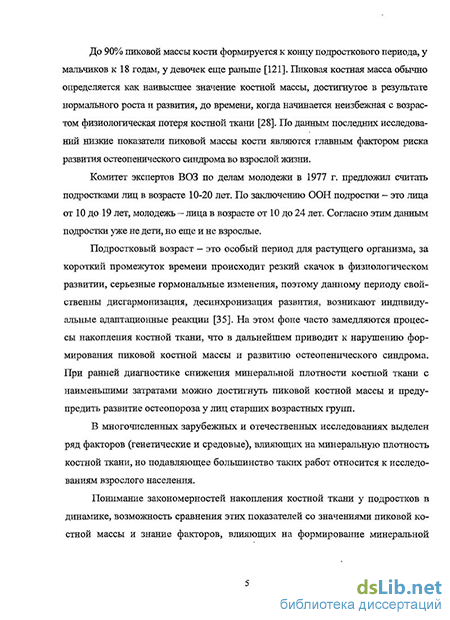 До 90% пиковой массы кости формируется к концу подросткового периода, у мальчиков к 18 годам, у девочек еще раньше [121]. Пиковая костная масса обычно определяется как наивысшее значение костной массы, достигнутое в результате нормального роста и развития, до времени, когда начинается неизбежная с возрастом физиологическая потеря костной ткани [28]. По данным последних исследований низкие показатели пиковой массы кости являются главным фактором риска развития остеопенического синдрома во взрослой жизни.

Комитет экспертов ВОЗ по делам молодежи в 1977 г. предложил считать подростками лиц в возрасте 10-20 лет. По заключению ООН подростки – это лица от 10 до 19 лет, молодежь – лица в возрасте от 10 до 24 лет. Согласно этим данным подростки уже не дети, но еще и не взрослые.

Подростковый возраст – это особый период для растущего организма, за короткий промежуток времени происходит резкий скачок в физиологическом развитии, серьезные гормональные изменения, поэтому данному периоду свойственны дисгармонизация, десинхронизация развития, возникают индивидуальные адаптационные реакции [35]. На этом фоне часто замедляются процессы накопления костной ткани, что в дальнейшем приводит к нарушению формирования пиковой костной массы и развитию остеопенического синдрома. При ранней диагностике снижения минеральной плотности костной ткани с наименьшими затратами можно достигнуть пиковой костной массы и предупредить развитие остеопороза у лиц старших возрастных групп.

В многочисленных зарубежных и отечественных исследованиях выделен ряд факторов (генетические и средовые), влияющих на минеральную плотность костной ткани, но подавляющее большинство таких работ относится к исследованиям взрослого населения.

Понимание закономерностей накопления костной ткани у подростков в динамике, возможность сравнения этих показателей со значениями пиковой костной массы и знание факторов, влияющих на формирование минеральной

5

dsLib.net
библиотека диссертаций